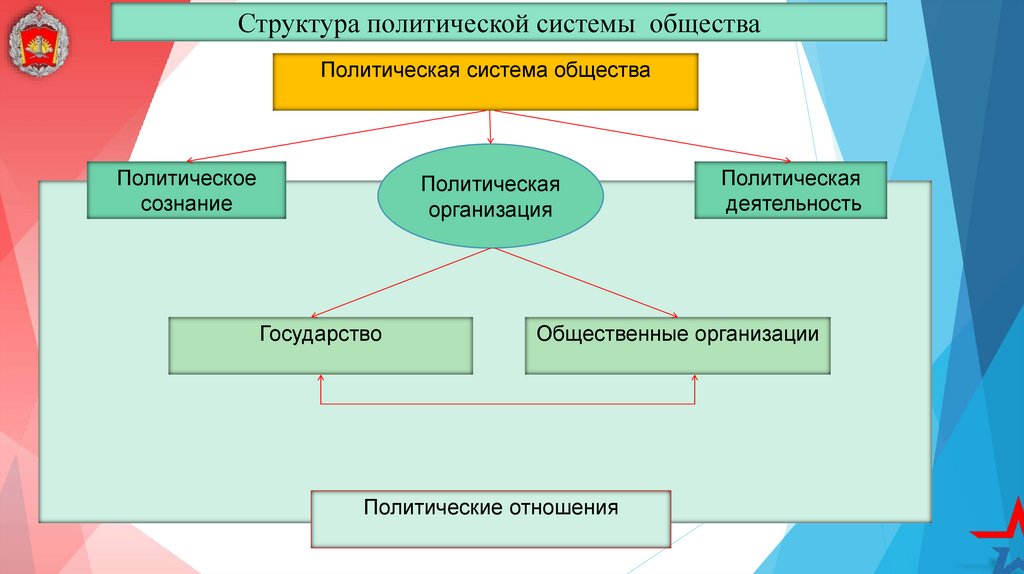 Структура политической системы общества

Политическая система общества

Политическое сознание

Политическая организация

Политическая деятельность

Государство

Общественные организации

Политические отношения